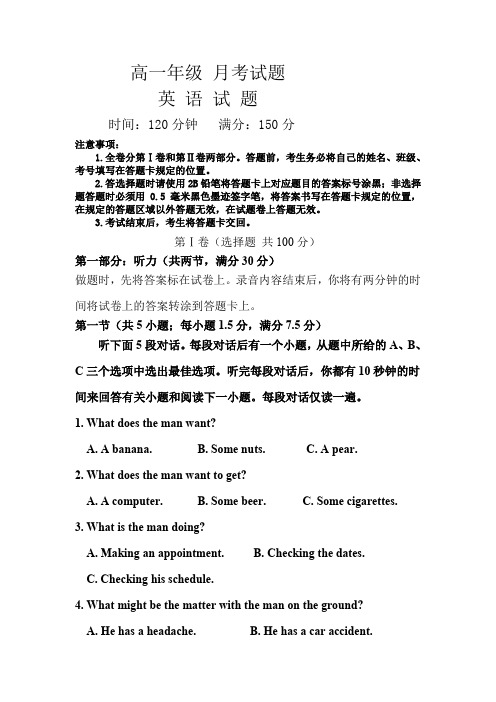 高一年级 月考试题
英 语 试 题
时间：120 分钟　满分：150 分

注意事项：
1. 全卷分第Ⅰ卷和第Ⅱ卷两部分。答题前，考生务必将自己的姓名、班级、考号填写在答题卡规定的位置。
2. 答选择题时请使用 2B 铅笔将答题卡上对应题目的答案标号涂黑；非选择题答题时必须用 0.5 毫米黑色墨迹签字笔，将答案书写在答题卡规定的位置，在规定的答题区域以外答题无效，在试题卷上答题无效。
3. 考试结束后，考生将答题卡交回。

第Ⅰ卷（选择题 共 100 分）

第一部分：听力（共两节，满分 30 分）
做题时，先将答案标在试卷上。录音内容结束后，你将有两分钟的时间将试卷上的答案转涂到答题卡上。

第一节（共 5 小题；每小题 1.5 分，满分 7.5 分）
听下面 5 段对话。每段对话后有一个小题，从题中所给的 A、B、C 三个选项中选出最佳选项。听完每段对话后，你都有 10 秒钟的时间来回答有关小题和阅读下一小题。每段对话仅读一遍。

1. What does the man want?
A. A banana.　B. Some nuts.　C. A pear.

2. What does the man want to get?
A. A computer.　B. Some beer.　C. Some cigarettes.

3. What is the man doing?
A. Making an appointment.　B. Checking the dates.
C. Checking his schedule.

4. What might be the matter with the man on the ground?
A. He has a headache.　B. He has a car accident.